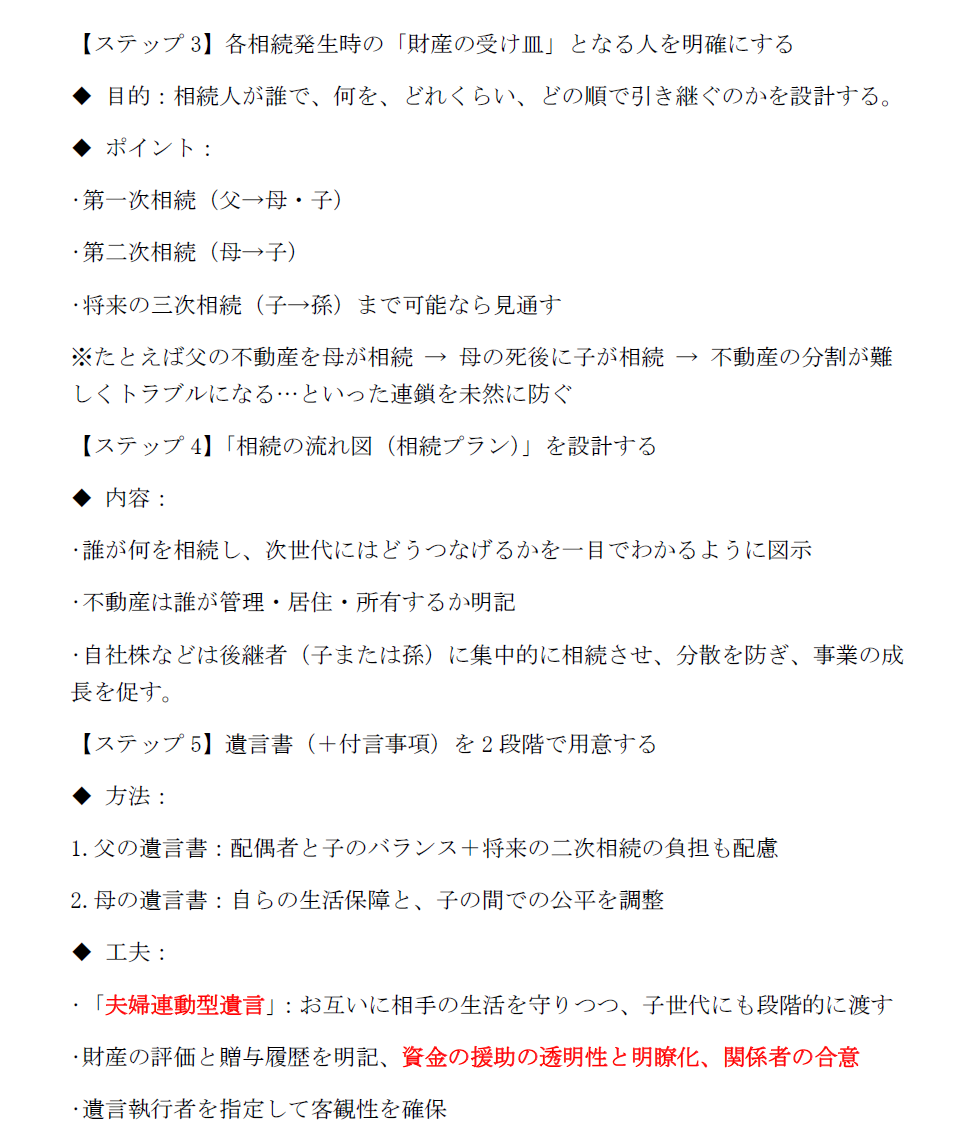 【ステップ 3】各相続発生時の「財産の受け皿」となる人を明確にする

◆ 目的：相続人が誰で、何を、どれくらい、どの順で引き継ぐのかを設計する。

◆ ポイント：

･第一次相続（父→母・子）

･第二次相続（母→子）

･将来の三次相続（子→孫）まで可能なら見通す

※たとえば父の不動産を母が相続 → 母の死後に子が相続 → 不動産の分割が難しくトラブルになる…といった連鎖を未然に防ぐ

【ステップ 4】「相続の流れ図（相続プラン）」を設計する

◆ 内容：

･誰が何を相続し、次世代にはどうつなげるかを一目でわかるように図示

･不動産は誰が管理・居住・所有するか明記

･自社株などは後継者（子または孫）に集中的に相続させ、分散を防ぎ、事業の成長を促す。

【ステップ 5】遺言書（＋付言事項）を 2 段階で用意する

◆ 方法：

1. 父の遺言書：配偶者と子のバランス＋将来の二次相続の負担も配慮

2. 母の遺言書：自らの生活保障と、子の間での公平を調整

◆ 工夫：

･「夫婦連動型遺言」：お互いに相手の生活を守りつつ、子世代にも段階的に渡す

･財産の評価と贈与履歴を明記、資金の援助の透明性と明瞭化、関係者の合意

･遺言執行者を指定して客観性を確保